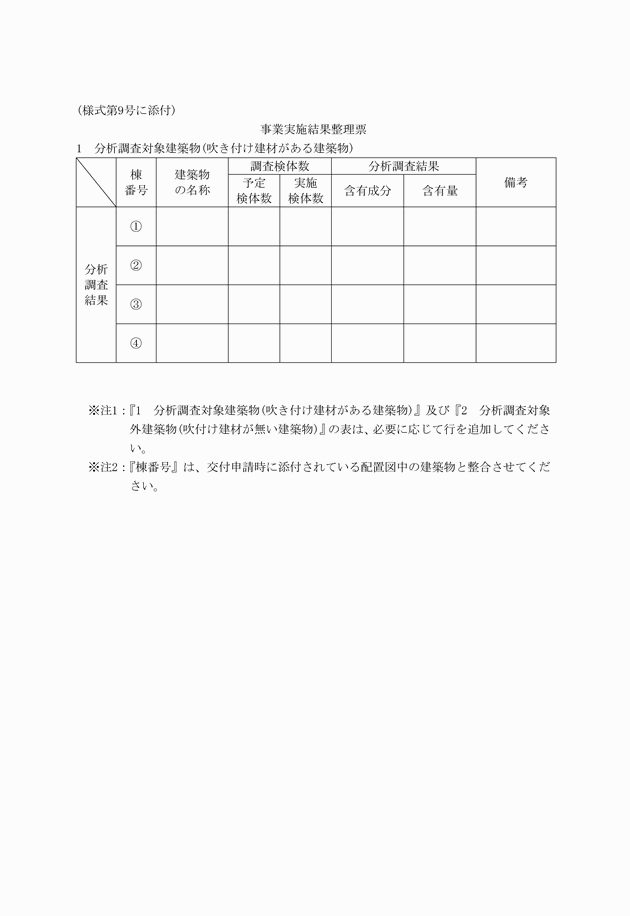 (様式第9号に添付)

事業実施結果整理票

1　分析調査対象建築物(吹き付け建材がある建築物)

|  | 棟番号 | 建築物の名称 | 調査検体数 予定検体数 | 調査検体数 実施検体数 | 分析調査結果 含有成分 | 分析調査結果 含有量 | 備考 |
|---|---|---|---|---|---|---|---|
| 分析調査結果 | ① |  |  |  |  |  |  |
|  | ② |  |  |  |  |  |  |
|  | ③ |  |  |  |  |  |  |
|  | ④ |  |  |  |  |  |  |

※注1：『1　分析調査対象建築物(吹き付け建材がある建築物)』及び『2　分析調査対象外建築物(吹付け建材が無い建築物)』の表は、必要に応じて行を追加してください。

※注2：『棟番号』は、交付申請時に添付されている配置図中の建築物と整合させてください。